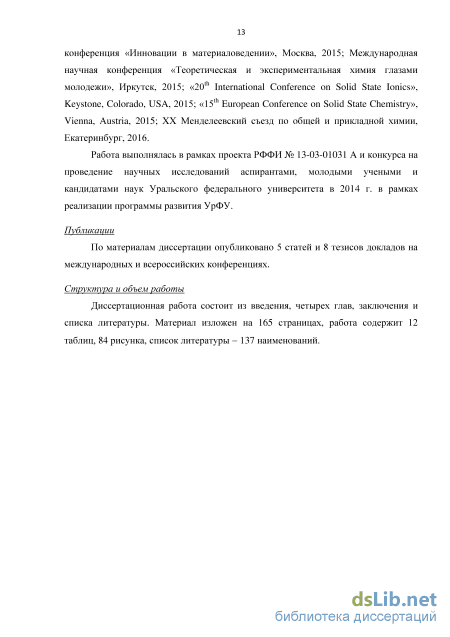 13

конференция «Инновации в материаловедении», Москва, 2015; Международная научная конференция «Теоретическая и экспериментальная химия глазами молодежи», Иркутск, 2015; «20$^{th}$ International Conference on Solid State Ionics», Keystone, Colorado, USA, 2015; «15$^{th}$ European Conference on Solid State Chemistry», Vienna, Austria, 2015; XX Менделеевский съезд по общей и прикладной химии, Екатеринбург, 2016.

Работа выполнялась в рамках проекта РФФИ № 13-03-01031 А и конкурса на проведение научных исследований аспирантами, молодыми учеными и кандидатами наук Уральского федерального университета в 2014 г. в рамках реализации программы развития УрФУ.

Публикации

По материалам диссертации опубликовано 5 статей и 8 тезисов докладов на международных и всероссийских конференциях.

Структура и объем работы

Диссертационная работа состоит из введения, четырех глав, заключения и списка литературы. Материал изложен на 165 страницах, работа содержит 12 таблиц, 84 рисунка, список литературы – 137 наименований.

dsLib.net
библиотека диссертаций